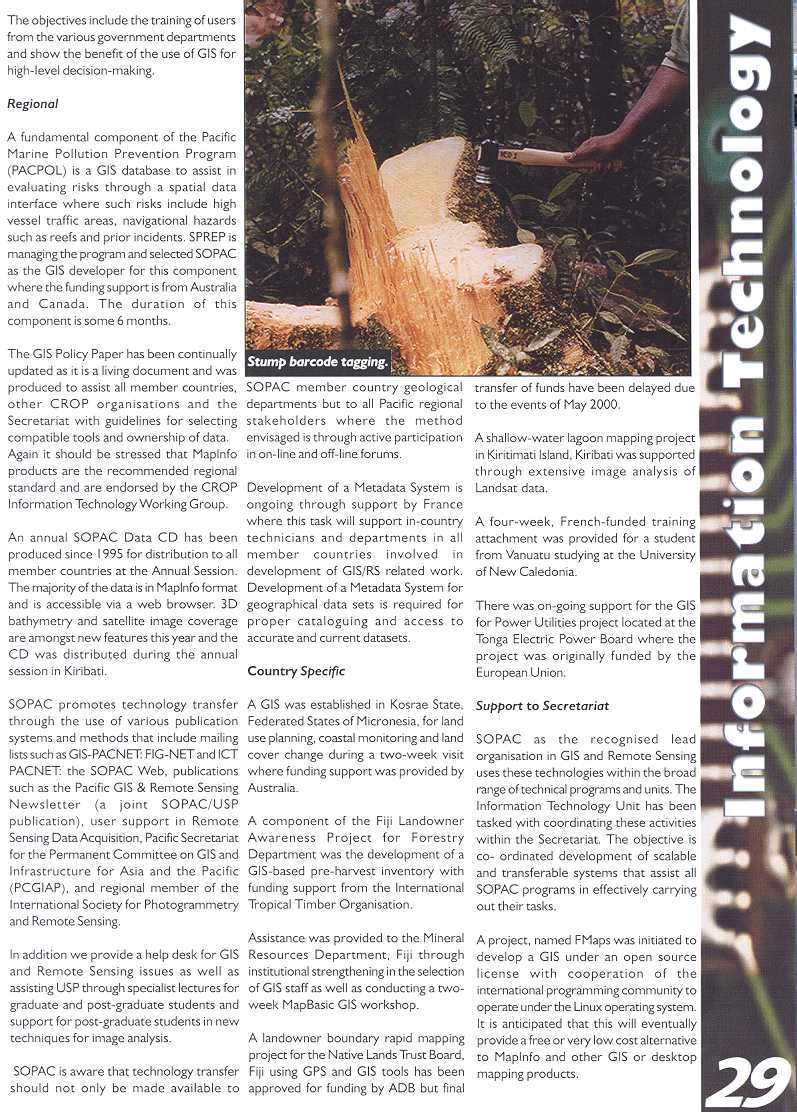 The objectives include the training of users from the various government departments and show the benefit of the use of GIS for high-level decision-making.

Regional

A fundamental component of the Pacific Marine Pollution Prevention Program (PACPOL) is a GIS database to assist in evaluating risks through a spatial data interface where such risks include high vessel traffic areas, navigational hazards such as reefs and prior incidents. SPREP is managing the program and selected SOPAC as the GIS developer for this component where the funding support is from Australia and Canada. The duration of this component is some 6 months.

The GIS Policy Paper has been continually updated as it is a living document and was produced to assist all member countries, other CROP organisations and the Secretariat with guidelines for selecting compatible tools and ownership of data. Again it should be stressed that MapInfo products are the recommended regional standard and are endorsed by the CROP Information Technology Working Group.

An annual SOPAC Data CD has been produced since 1995 for distribution to all member countries at the Annual Session. The majority of the data is in MapInfo format and is accessible via a web browser. 3D bathymetry and satellite image coverage are amongst new features this year and the CD was distributed during the annual session in Kiribati.

SOPAC promotes technology transfer through the use of various publication systems and methods that include mailing lists such as GIS-PACNET: FIG-NET and ICT PACNET: the SOPAC Web, publications such as the Pacific GIS & Remote Sensing Newsletter (a joint SOPAC/USP publication), user support in Remote Sensing Data Acquisition, Pacific Secretariat for the Permanent Committee on GIS and Infrastructure for Asia and the Pacific (PCGIAP), and regional member of the International Society for Photogrammetry and Remote Sensing.

In addition we provide a help desk for GIS and Remote Sensing issues as well as assisting USP through specialist lectures for graduate and post-graduate students and support for post-graduate students in new techniques for image analysis.

SOPAC is aware that technology transfer should not only be made available to

Stump barcode tagging.

SOPAC member country geological departments but to all Pacific regional stakeholders where the method envisaged is through active participation in on-line and off-line forums.

Development of a Metadata System is ongoing through support by France where this task will support in-country technicians and departments in all member countries involved in development of GIS/RS related work. Development of a Metadata System for geographical data sets is required for proper cataloguing and access to accurate and current datasets.

Country Specific

A GIS was established in Kosrae State, Federated States of Micronesia, for land use planning, coastal monitoring and land cover change during a two-week visit where funding support was provided by Australia.

A component of the Fiji Landowner Awareness Project for Forestry Department was the development of a GIS-based pre-harvest inventory with funding support from the International Tropical Timber Organisation.

Assistance was provided to the Mineral Resources Department, Fiji through institutional strengthening in the selection of GIS staff as well as conducting a two-week MapBasic GIS workshop.

A landowner boundary rapid mapping project for the Native Lands Trust Board, Fiji using GPS and GIS tools has been approved for funding by ADB but final transfer of funds have been delayed due to the events of May 2000.

A shallow-water lagoon mapping project in Kiritimati Island, Kiribati was supported through extensive image analysis of Landsat data.

A four-week, French-funded training attachment was provided for a student from Vanuatu studying at the University of New Caledonia.

There was on-going support for the GIS for Power Utilities project located at the Tonga Electric Power Board where the project was originally funded by the European Union.

Support to Secretariat

SOPAC as the recognised lead organisation in GIS and Remote Sensing uses these technologies within the broad range of technical programs and units. The Information Technology Unit has been tasked with coordinating these activities within the Secretariat. The objective is co- ordinated development of scalable and transferable systems that assist all SOPAC programs in effectively carrying out their tasks.

A project, named FMaps was initiated to develop a GIS under an open source license with cooperation of the international programming community to operate under the Linux operating system. It is anticipated that this will eventually provide a free or very low cost alternative to MapInfo and other GIS or desktop mapping products.

Information Technology

29